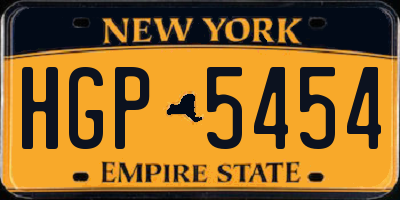 NEW YORK

HGP 5454

EMPIRE STATE